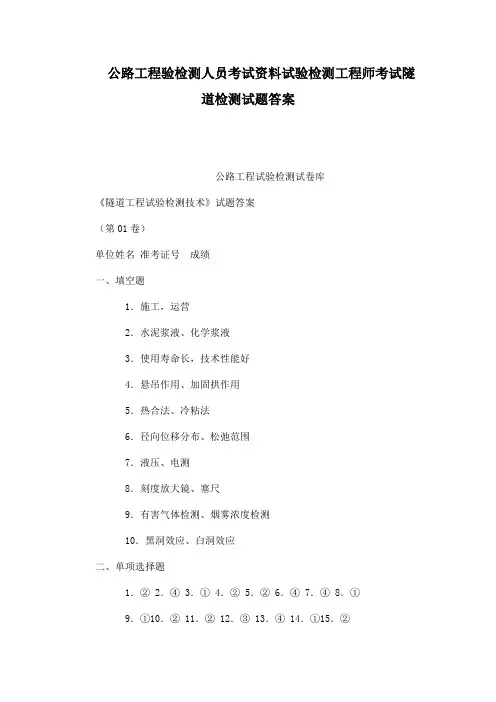 公路工程验检测人员考试资料试验检测工程师考试隧道检测试题答案

公路工程试验检测试卷库

《隧道工程试验检测技术》试题答案

（第 01 卷）

单位姓名 准考证号 成绩

一、填空题

1．施工，运营

2．水泥浆液、化学浆液

3．使用寿命长，技术性能好

4．悬吊作用、加固拱作用

5．热合法、冷粘法

6．径向位移分布、松弛范围

7．液压、电测

8．刻度放大镜、塞尺

9．有害气体检测、烟雾浓度检测

10．黑洞效应、白洞效应

二、单项选择题

1．② 2．④ 3．① 4．② 5．② 6．④ 7．④ 8．①

9．①10．② 11．② 12．③ 13．④ 14．①15．②